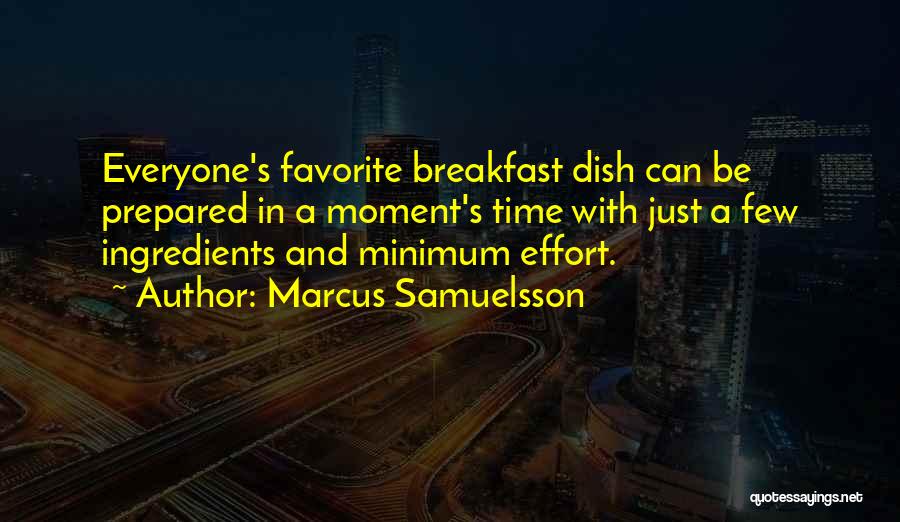 Everyone's favorite breakfast dish can be prepared in a moment's time with just a few ingredients and minimum effort.
~ Author: Marcus Samuelsson

quotessayings.net